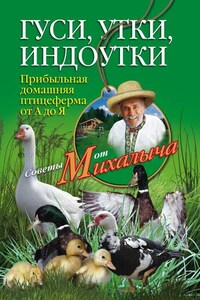 ГУСИ, УТКИ, ИНДОУТКИ

Прибыльная домашняя птицеферма от А до Я

Советы от Михалыча